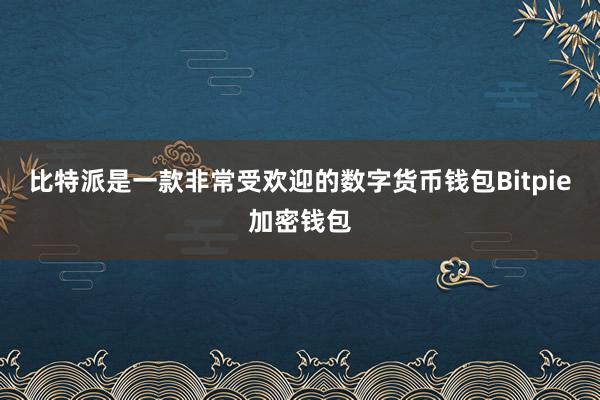 比特派是一款非常受欢迎的数字货币钱包Bitpie加密钱包